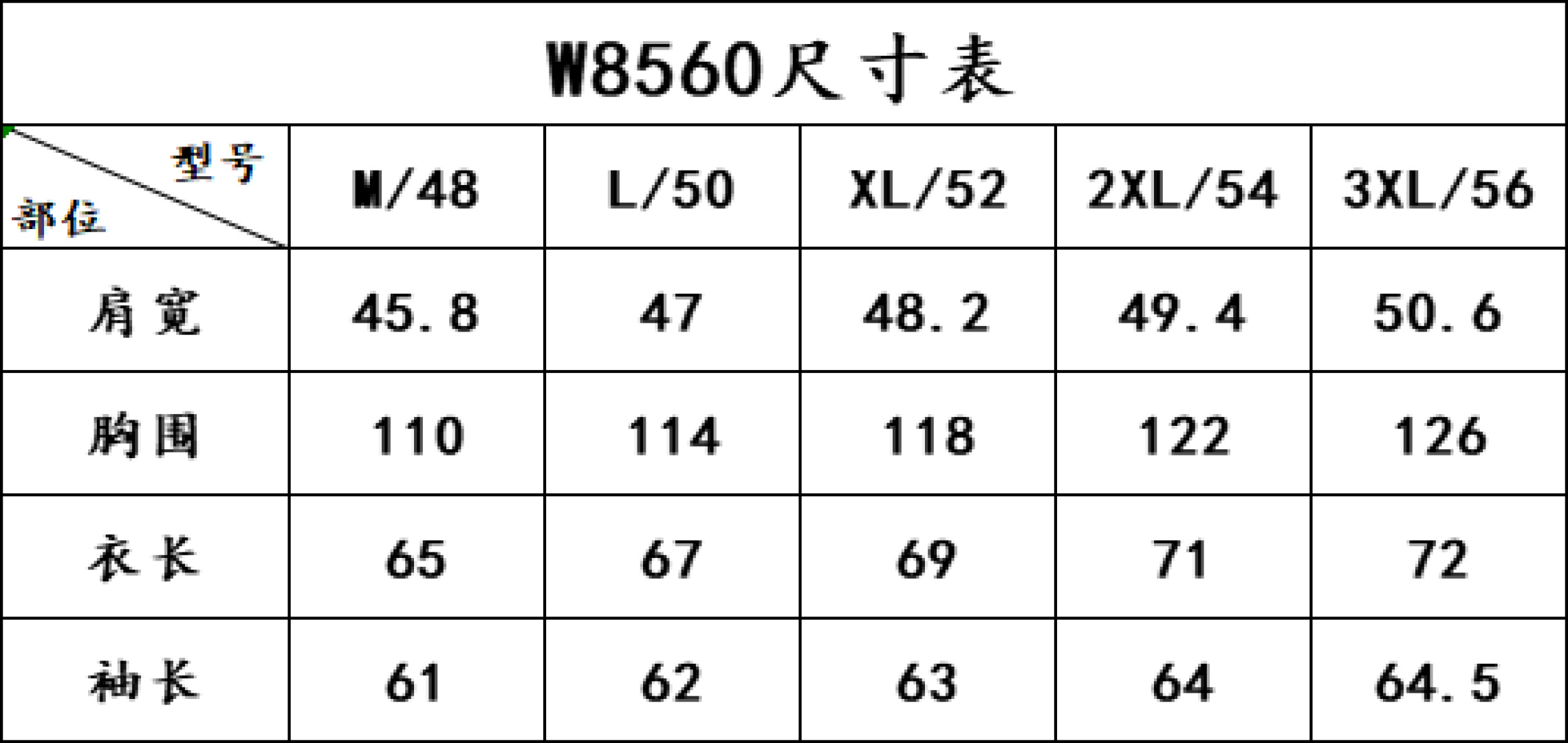 W8560尺寸表

| 型号 部位 | M/48 | L/50 | XL/52 | 2XL/54 | 3XL/56 |
|---|---|---|---|---|---|
| 肩宽 | 45.8 | 47 | 48.2 | 49.4 | 50.6 |
| 胸围 | 110 | 114 | 118 | 122 | 126 |
| 衣长 | 65 | 67 | 69 | 71 | 72 |
| 袖长 | 61 | 62 | 63 | 64 | 64.5 |